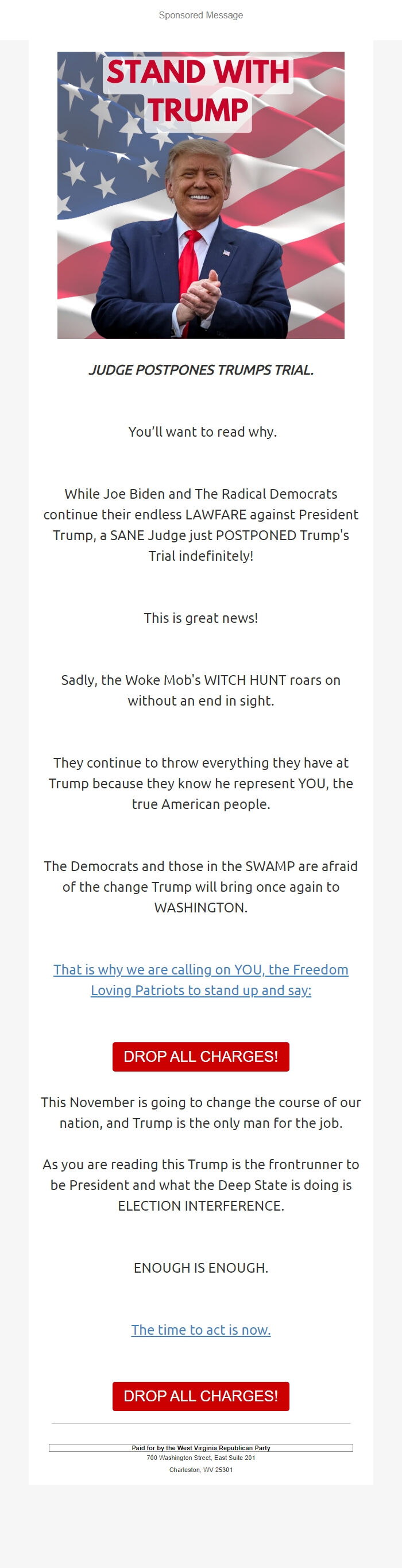 Sponsored Message

STAND WITH TRUMP

JUDGE POSTPONES TRUMPS TRIAL.

You'll want to read why.

While Joe Biden and The Radical Democrats continue their endless LAWFARE against President Trump, a SANE Judge just POSTPONED Trump's Trial indefinitely!

This is great news!

Sadly, the Woke Mob's WITCH HUNT roars on without an end in sight.

They continue to throw everything they have at Trump because they know he represent YOU, the true American people.

The Democrats and those in the SWAMP are afraid of the change Trump will bring once again to WASHINGTON.

That is why we are calling on YOU, the Freedom Loving Patriots to stand up and say:

DROP ALL CHARGES!

This November is going to change the course of our nation, and Trump is the only man for the job.

As you are reading this Trump is the frontrunner to be President and what the Deep State is doing is ELECTION INTERFERENCE.

ENOUGH IS ENOUGH.

The time to act is now.

DROP ALL CHARGES!

Paid for by the West Virginia Republican Party
700 Washington Street, East Suite 201
Charleston, WV 25301